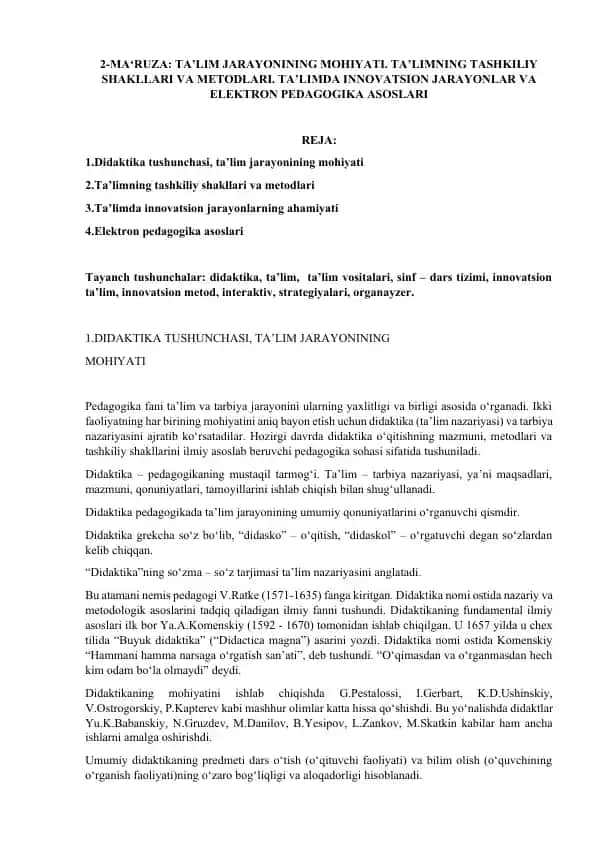 2-MA‘RUZA: TA’LIM JARAYONINING MOHIYATI. TA’LIMNING TASHKILIY SHAKLLARI VA METODLARI. TA’LIMDA INNOVATSION JARAYONLAR VA ELEKTRON PEDAGOGIKA ASOSLARI

REJA:

1.Didaktika tushunchasi, ta’lim jarayonining mohiyati

2.Ta’limning tashkiliy shakllari va metodlari

3.Ta’limda innovatsion jarayonlarning ahamiyati

4.Elektron pedagogika asoslari

Tayanch tushunchalar: didaktika, ta’lim, ta’lim vositalari, sinf – dars tizimi, innovatsion ta’lim, innovatsion metod, interaktiv, strategiyalari, organayzer.

1.DIDAKTIKA TUSHUNCHASI, TA’LIM JARAYONINING MOHIYATI

Pedagogika fani ta’lim va tarbiya jarayonini ularning yaxlitligi va birligi asosida o‘rganadi. Ikki faoliyatning har birining mohiyatini aniq bayon etish uchun didaktika (ta’lim nazariyasi) va tarbiya nazariyasini ajratib ko‘rsatadilar. Hozirgi davrda didaktika o‘qitishning mazmuni, metodlari va tashkiliy shakllarini ilmiy asoslab beruvchi pedagogika sohasi sifatida tushuniladi.

Didaktika – pedagogikaning mustaqil tarmog‘i. Ta’lim – tarbiya nazariyasi, ya’ni maqsadlari, mazmuni, qonuniyatlari, tamoyillarini ishlab chiqish bilan shug‘ullanadi.

Didaktika pedagogikada ta’lim jarayonining umumiy qonuniyatlarini o‘rganuvchi qismdir.

Didaktika grekcha so‘z bo‘lib, “didasko” – o‘qitish, “didaskol” – o‘rgatuvchi degan so‘zlardan kelib chiqqan.

“Didaktika”ning so‘zma – so‘z tarjimasi ta’lim nazariyasini anglatadi.

Bu atamani nemis pedagogi V.Ratke (1571-1635) fanga kiritgan. Didaktika nomi ostida nazariy va metodologik asoslarini tadqiq qiladigan ilmiy fanni tushundi. Didaktikaning fundamental ilmiy asoslari ilk bor Ya.A.Komenskiy (1592 - 1670) tomonidan ishlab chiqilgan. U 1657 yilda u chex tilida “Buyuk didaktika” (“Didactica magna”) asarini yozdi. Didaktika nomi ostida Komenskiy “Hammani hamma narsaga o‘rgatish san’ati”, deb tushundi. “O‘qimasdan va o‘rganmasdan hech kim odam bo‘la olmaydi” deydi.

Didaktikaning mohiyatini ishlab chiqishda G.Pestalossi, I.Gerbart, K.D.Ushinskiy, V.Ostrogorskiy, P.Kapterev kabi mashhur olimlar katta hissa qo‘shishdi. Bu yo‘nalishda didaktlar Yu.K.Babanskiy, N.Gruzdev, M.Danilov, B.Yesipov, L.Zankov, M.Skatkin kabilar ham ancha ishlarni amalga oshirishdi.

Umumiy didaktikaning predmeti dars o‘tish (o‘qituvchi faoliyati) va bilim olish (o‘quvchining o‘rganish faoliyati)ning o‘zaro bog‘liqligi va aloqadorligi hisoblanadi.